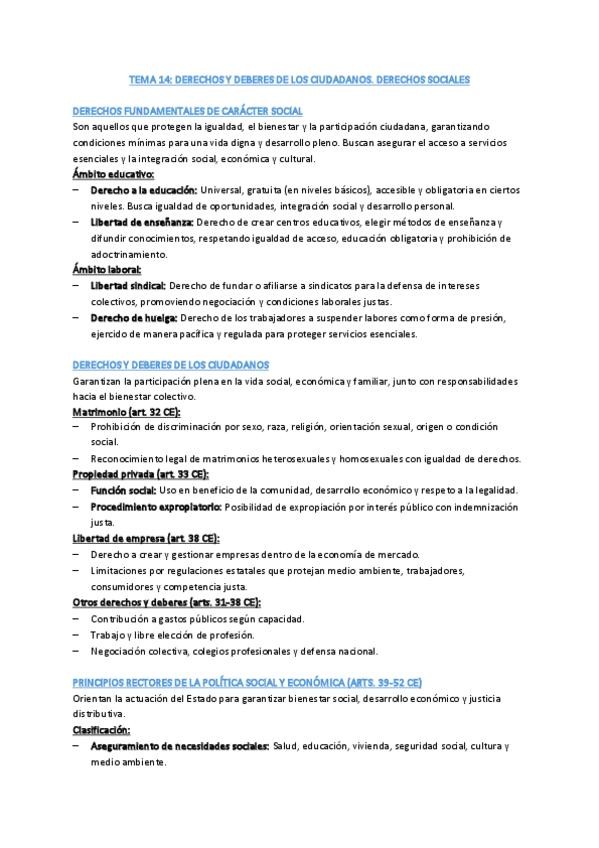 TEMA 14: DERECHOS Y DEBERES DE LOS CIUDADANOS. DERECHOS SOCIALES

DERECHOS FUNDAMENTALES DE CARÁCTER SOCIAL

Son aquellos que protegen la igualdad, el bienestar y la participación ciudadana, garantizando condiciones mínimas para una vida digna y desarrollo pleno. Buscan asegurar el acceso a servicios esenciales y la integración social, económica y cultural.

Ámbito educativo:

– Derecho a la educación: Universal, gratuita (en niveles básicos), accesible y obligatoria en ciertos niveles. Busca igualdad de oportunidades, integración social y desarrollo personal.

– Libertad de enseñanza: Derecho de crear centros educativos, elegir métodos de enseñanza y difundir conocimientos, respetando igualdad de acceso, educación obligatoria y prohibición de adoctrinamiento.

Ámbito laboral:

– Libertad sindical: Derecho de fundar o afiliarse a sindicatos para la defensa de intereses colectivos, promoviendo negociación y condiciones laborales justas.

– Derecho de huelga: Derecho de los trabajadores a suspender labores como forma de presión, ejercido de manera pacífica y regulada para proteger servicios esenciales.

DERECHOS Y DEBERES DE LOS CIUDADANOS

Garantizan la participación plena en la vida social, económica y familiar, junto con responsabilidades hacia el bienestar colectivo.

Matrimonio (art. 32 CE):

– Prohibición de discriminación por sexo, raza, religión, orientación sexual, origen o condición social.

– Reconocimiento legal de matrimonios heterosexuales y homosexuales con igualdad de derechos.

Propiedad privada (art. 33 CE):

– Función social: Uso en beneficio de la comunidad, desarrollo económico y respeto a la legalidad.

– Procedimiento expropiatorio: Posibilidad de expropiación por interés público con indemnización justa.

Libertad de empresa (art. 38 CE):

– Derecho a crear y gestionar empresas dentro de la economía de mercado.

– Limitaciones por regulaciones estatales que protejan medio ambiente, trabajadores, consumidores y competencia justa.

Otros derechos y deberes (arts. 31-38 CE):

– Contribución a gastos públicos según capacidad.

– Trabajo y libre elección de profesión.

– Negociación colectiva, colegios profesionales y defensa nacional.

PRINCIPIOS RECTORES DE LA POLÍTICA SOCIAL Y ECONÓMICA (ARTS. 39-52 CE)

Orientan la actuación del Estado para garantizar bienestar social, desarrollo económico y justicia distributiva.

Clasificación:

– Aseguramiento de necesidades sociales: Salud, educación, vivienda, seguridad social, cultura y medio ambiente.